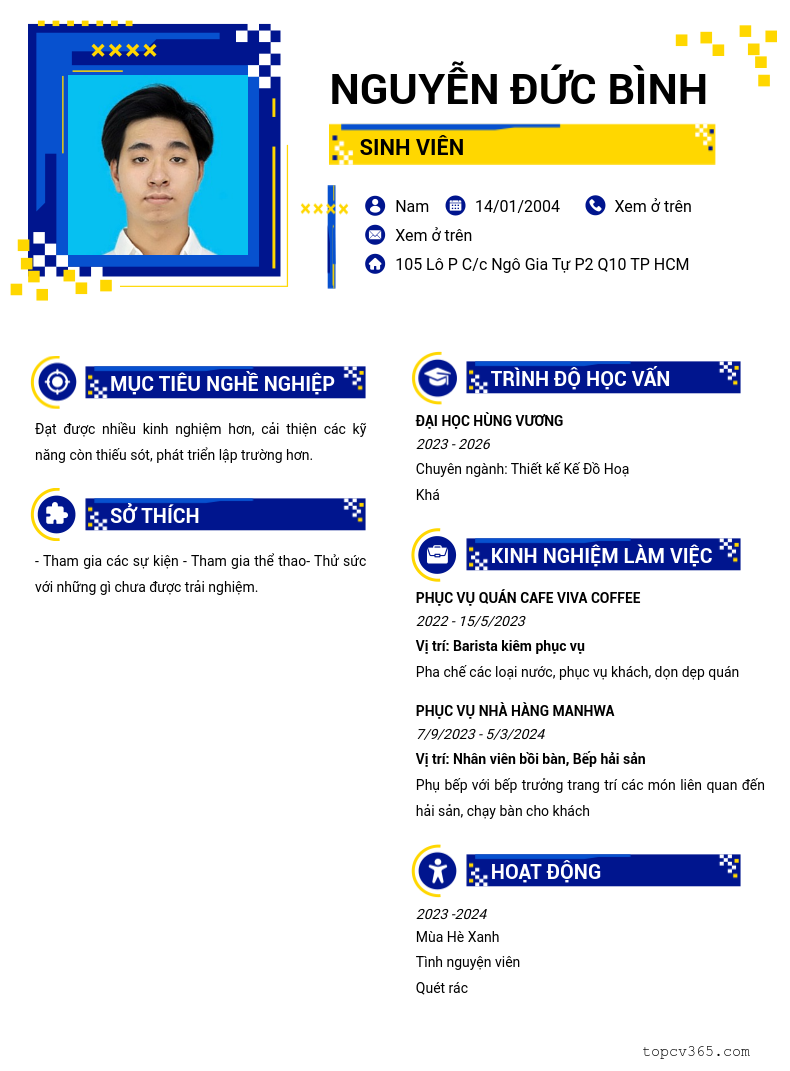 NGUYỄN ĐỨC BÌNH

SINH VIÊN

Nam 14/01/2004 Xem ở trên
Xem ở trên
105 Lô P C/c Ngô Gia Tự P2 Q10 TP HCM

MỤC TIÊU NGHỀ NGHIỆP

Đạt được nhiều kinh nghiệm hơn, cải thiện các kỹ năng còn thiếu sót, phát triển lập trường hơn.

SỞ THÍCH

- Tham gia các sự kiện - Tham gia thể thao- Thử sức với những gì chưa được trải nghiệm.

TRÌNH ĐỘ HỌC VẤN

ĐẠI HỌC HÙNG VƯƠNG
2023 - 2026
Chuyên ngành: Thiết kế Kế Đồ Hoạ
Khá

KINH NGHIỆM LÀM VIỆC

PHỤC VỤ QUÁN CAFE VIVA COFFEE
2022 - 15/5/2023
Vị trí: Barista kiêm phục vụ
Pha chế các loại nước, phục vụ khách, dọn dẹp quán

PHỤC VỤ NHÀ HÀNG MANHWA
7/9/2023 - 5/3/2024
Vị trí: Nhân viên bồi bàn, Bếp hải sản
Phụ bếp với bếp trưởng trang trí các món liên quan đến hải sản, chạy bàn cho khách

HOẠT ĐỘNG

2023 -2024
Mùa Hè Xanh
Tình nguyện viên
Quét rác

topcv365.com